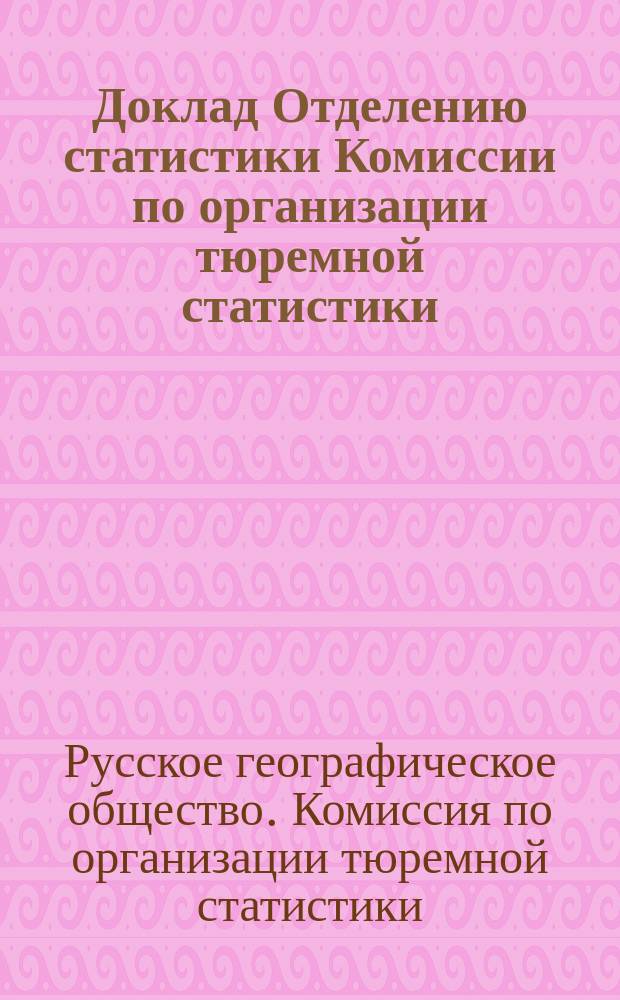 Доклад Отделению статистики Комиссии по организации тюремной статистики

Русское географическое общество. Комиссия по организации тюремной статистики